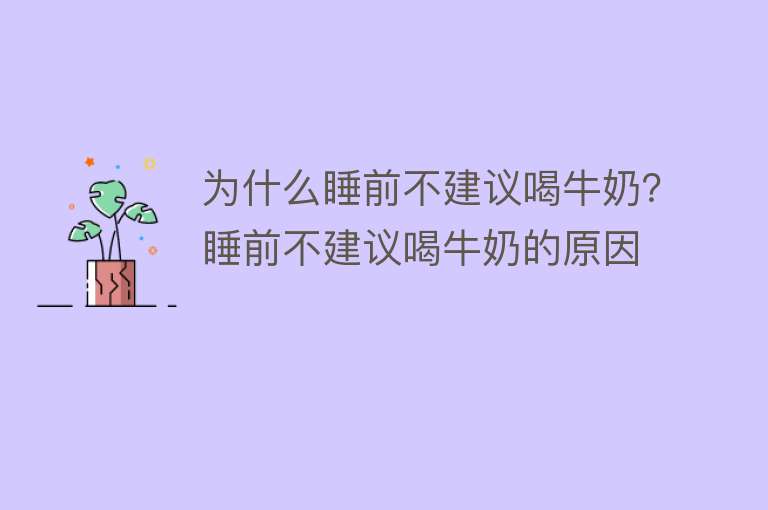 为什么睡前不建议喝牛奶?睡前不建议喝牛奶的原因